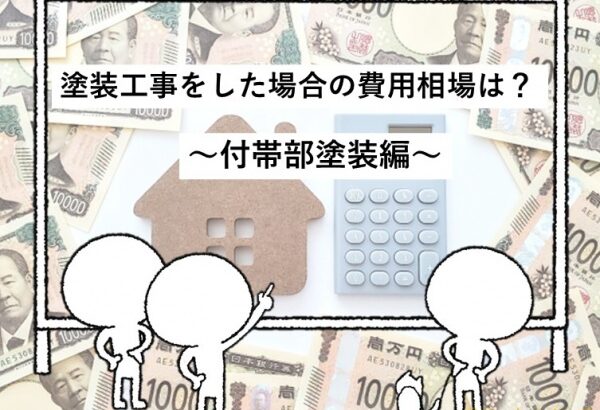 塗装工事をした場合の費用相場は？

～付帯部塗装編～